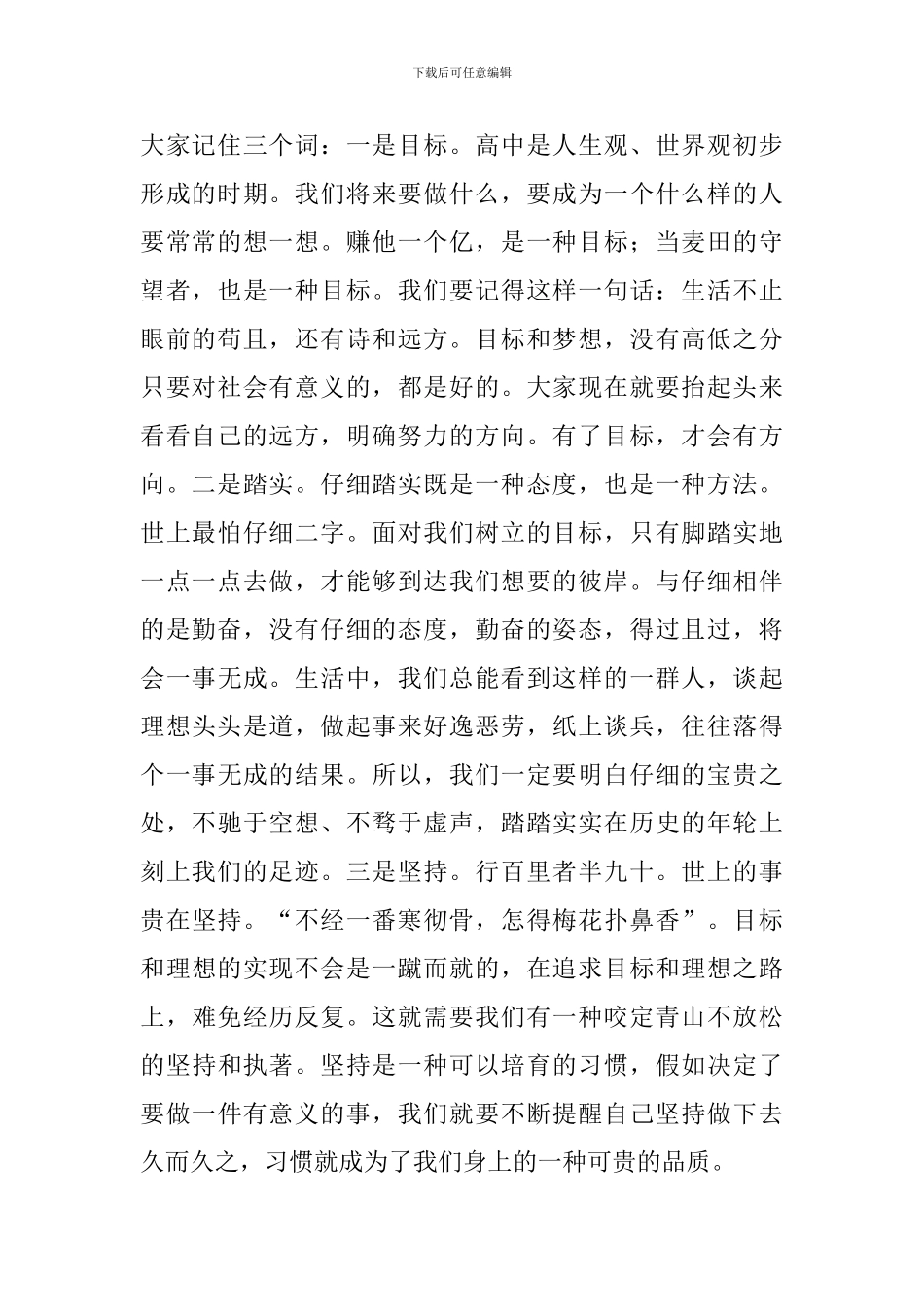 下载后可任意编辑

大家记住三个词：一是目标。高中是人生观、世界观初步形成的时期。我们将来要做什么，要成为一个什么样的人要常常的想一想。赚他一个亿，是一种目标；当麦田的守望者，也是一种目标。我们要记得这样一句话：生活不止眼前的苟且，还有诗和远方。目标和梦想，没有高低之分只要对社会有意义的，都是好的。大家现在就要抬起头来看看自己的远方，明确努力的方向。有了目标，才会有方向。二是踏实。仔细踏实既是一种态度，也是一种方法。世上最怕仔细二字。面对我们树立的目标，只有脚踏实地一点一点去做，才能够到达我们想要的彼岸。与仔细相伴的是勤奋，没有仔细的态度，勤奋的姿态，得过且过，将会一事无成。生活中，我们总能看到这样的一群人，谈起理想头头是道，做起事来好逸恶劳，纸上谈兵，往往落得个一事无成的结果。所以，我们一定要明白仔细的宝贵之处，不驰于空想、不骛于虚声，踏踏实实在历史的年轮上刻上我们的足迹。三是坚持。行百里者半九十。世上的事贵在坚持。“不经一番寒彻骨，怎得梅花扑鼻香”。目标和理想的实现不会是一蹴而就的，在追求目标和理想之路上，难免经历反复。这就需要我们有一种咬定青山不放松的坚持和执著。坚持是一种可以培育的习惯，假如决定了要做一件有意义的事，我们就要不断提醒自己坚持做下去久而久之，习惯就成为了我们身上的一种可贵的品质。